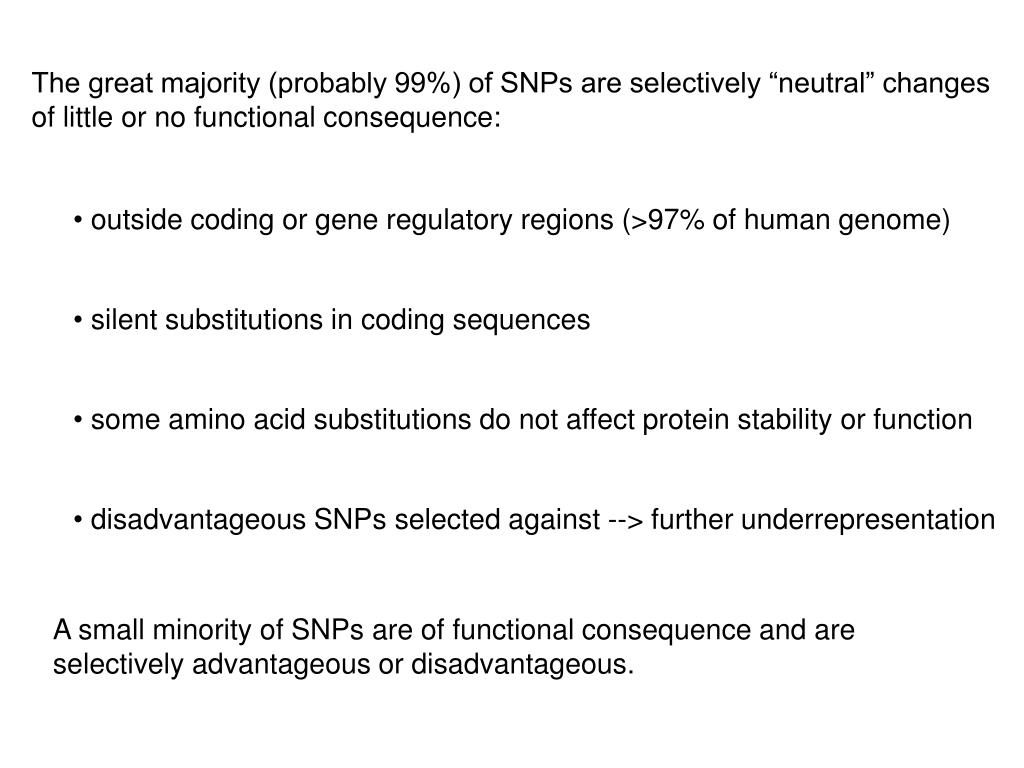 The great majority (probably 99%) of SNPs are selectively “neutral” changes of little or no functional consequence:

• outside coding or gene regulatory regions (>97% of human genome)

• silent substitutions in coding sequences

• some amino acid substitutions do not affect protein stability or function

• disadvantageous SNPs selected against --> further underrepresentation

A small minority of SNPs are of functional consequence and are selectively advantageous or disadvantageous.